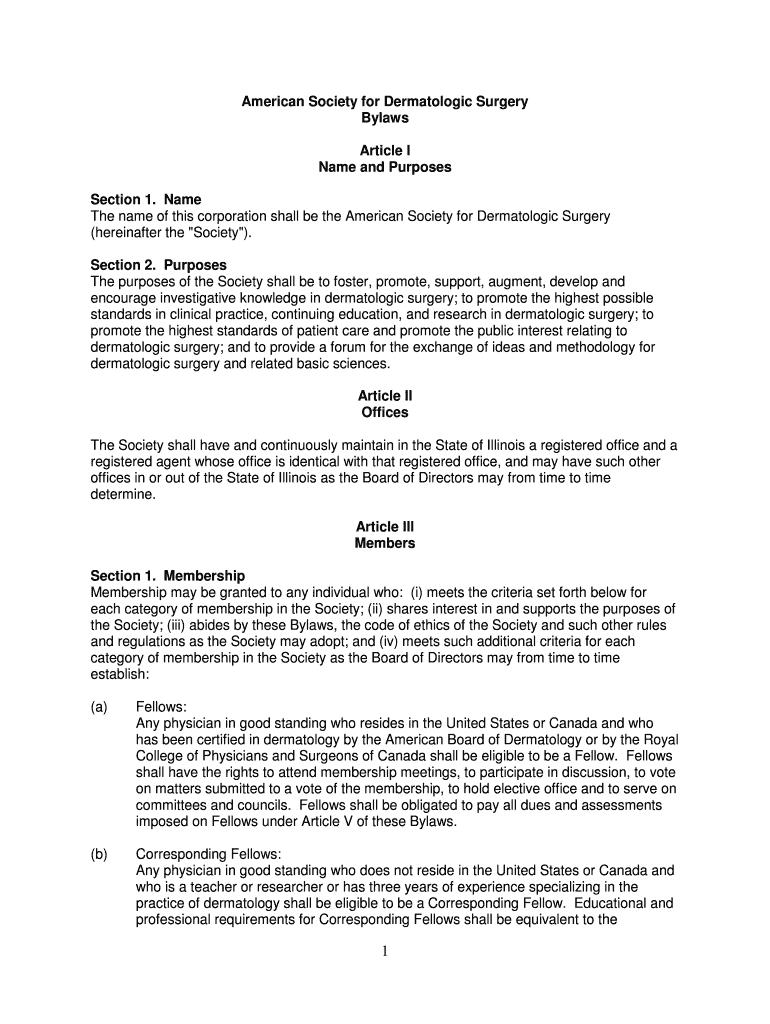 American Society for Dermatologic Surgery
Bylaws

Article I
Name and Purposes

Section 1. Name
The name of this corporation shall be the American Society for Dermatologic Surgery (hereinafter the "Society").

Section 2. Purposes
The purposes of the Society shall be to foster, promote, support, augment, develop and encourage investigative knowledge in dermatologic surgery; to promote the highest possible standards in clinical practice, continuing education, and research in dermatologic surgery; to promote the highest standards of patient care and promote the public interest relating to dermatologic surgery; and to provide a forum for the exchange of ideas and methodology for dermatologic surgery and related basic sciences.

Article II
Offices

The Society shall have and continuously maintain in the State of Illinois a registered office and a registered agent whose office is identical with that registered office, and may have such other offices in or out of the State of Illinois as the Board of Directors may from time to time determine.

Article III
Members

Section 1. Membership
Membership may be granted to any individual who: (i) meets the criteria set forth below for each category of membership in the Society; (ii) shares interest in and supports the purposes of the Society; (iii) abides by these Bylaws, the code of ethics of the Society and such other rules and regulations as the Society may adopt; and (iv) meets such additional criteria for each category of membership in the Society as the Board of Directors may from time to time establish:

(a) Fellows:
Any physician in good standing who resides in the United States or Canada and who has been certified in dermatology by the American Board of Dermatology or by the Royal College of Physicians and Surgeons of Canada shall be eligible to be a Fellow. Fellows shall have the rights to attend membership meetings, to participate in discussion, to vote on matters submitted to a vote of the membership, to hold elective office and to serve on committees and councils. Fellows shall be obligated to pay all dues and assessments imposed on Fellows under Article V of these Bylaws.

(b) Corresponding Fellows:
Any physician in good standing who does not reside in the United States or Canada and who is a teacher or researcher or has three years of experience specializing in the practice of dermatology shall be eligible to be a Corresponding Fellow. Educational and professional requirements for Corresponding Fellows shall be equivalent to the

1